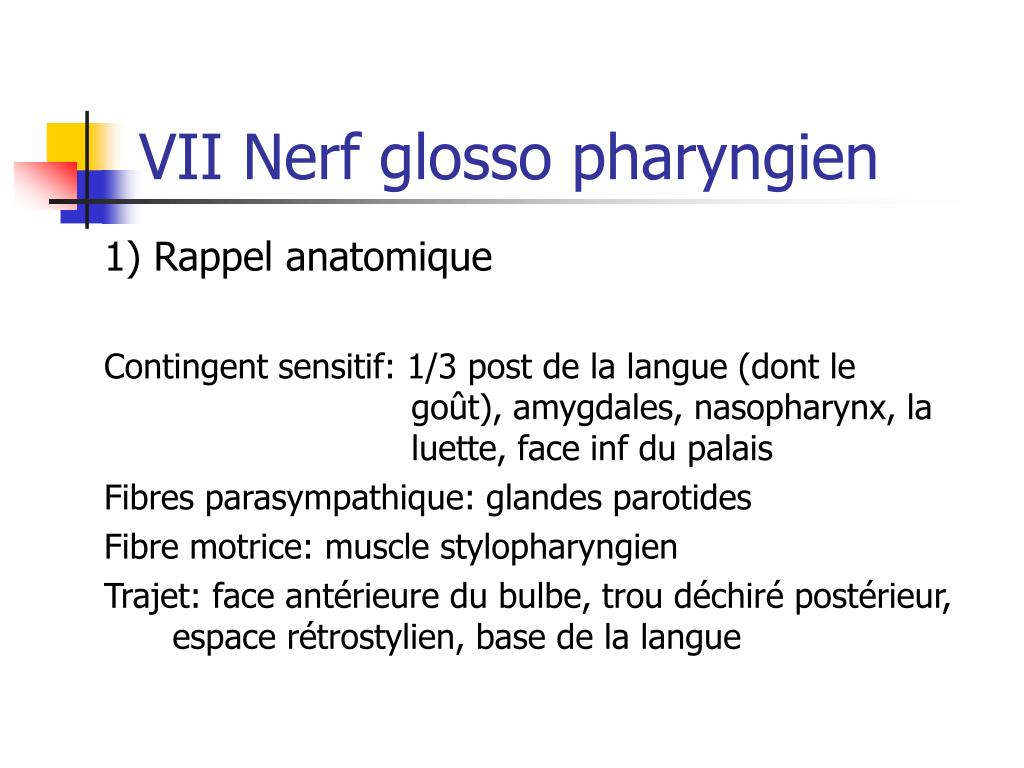 VII Nerf glosso pharyngien

1) Rappel anatomique

Contingent sensitif: 1/3 post de la langue (dont le goût), amygdales, nasopharynx, la luette, face inf du palais

Fibres parasympathique: glandes parotides

Fibre motrice: muscle stylopharyngien

Trajet: face antérieure du bulbe, trou déchiré postérieur, espace rétrostylien, base de la langue